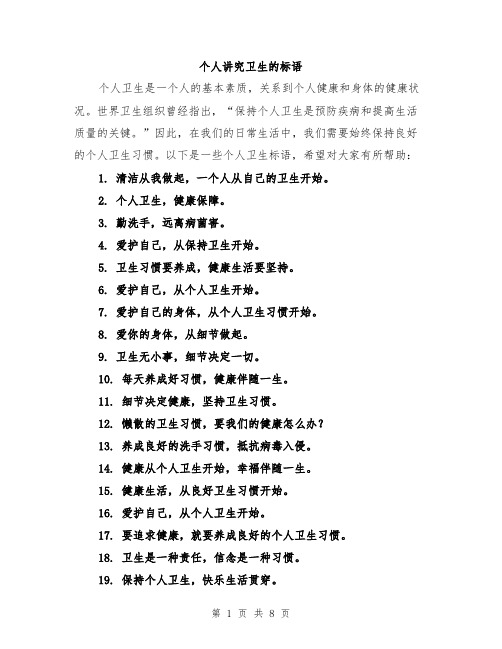 个人讲究卫生的标语

个人卫生是一个人的基本素质，关系到个人健康和身体的健康状况。世界卫生组织曾经指出，“保持个人卫生是预防疾病和提高生活质量的关键。”因此，在我们的日常生活中，我们需要始终保持良好的个人卫生习惯。以下是一些个人卫生标语，希望对大家有所帮助：

1. 清洁从我做起，一个人从自己的卫生开始。
2. 个人卫生，健康保障。
3. 勤洗手，远离病菌害。
4. 爱护自己，从保持卫生开始。
5. 卫生习惯要养成，健康生活要坚持。
6. 爱护自己，从个人卫生开始。
7. 爱护自己的身体，从个人卫生习惯开始。
8. 爱你的身体，从细节做起。
9. 卫生无小事，细节决定一切。
10. 每天养成好习惯，健康伴随一生。
11. 细节决定健康，坚持卫生习惯。
12. 懒散的卫生习惯，要我们的健康怎么办？
13. 养成良好的洗手习惯，抵抗病毒入侵。
14. 健康从个人卫生开始，幸福伴随一生。
15. 健康生活，从良好卫生习惯开始。
16. 爱护自己，从个人卫生开始。
17. 要追求健康，就要养成良好的个人卫生习惯。
18. 卫生是一种责任，信念是一种习惯。
19. 保持个人卫生，快乐生活贯穿。

第 1 页 共 8 页